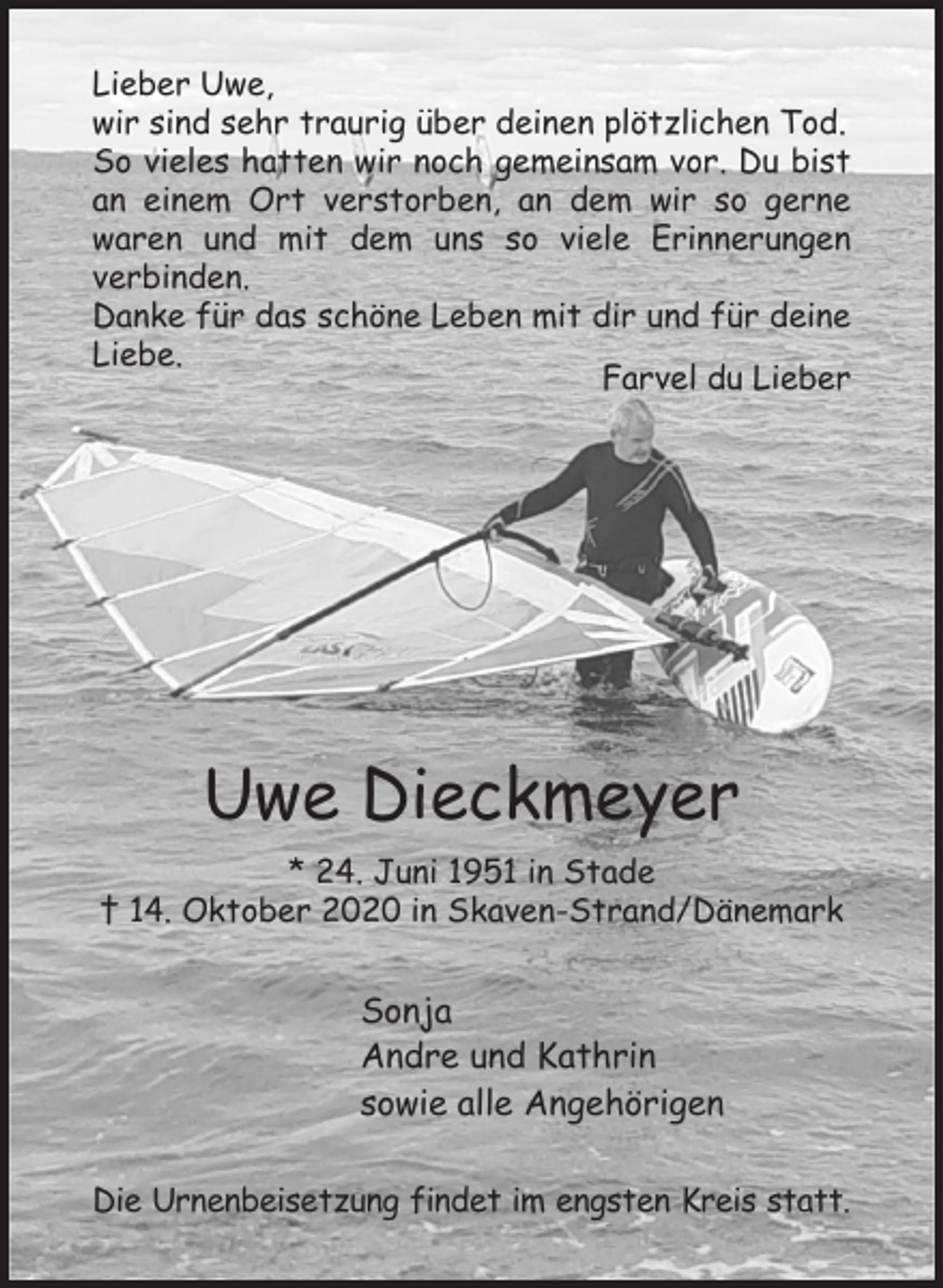 Lieber Uwe,
wir sind sehr traurig über deinen plötzlichen Tod. So vieles hatten wir noch gemeinsam vor. Du bist an einem Ort verstorben, an dem wir so gerne waren und mit dem uns so viele Erinnerungen verbinden.
Danke für das schöne Leben mit dir und für deine Liebe.

Farvel du Lieber

Uwe Dieckmeyer

* 24. Juni 1951 in Stade
† 14. Oktober 2020 in Skaven-Strand/Dänemark

Sonja
Andre und Kathrin
sowie alle Angehörigen

Die Urnenbeisetzung findet im engsten Kreis statt.